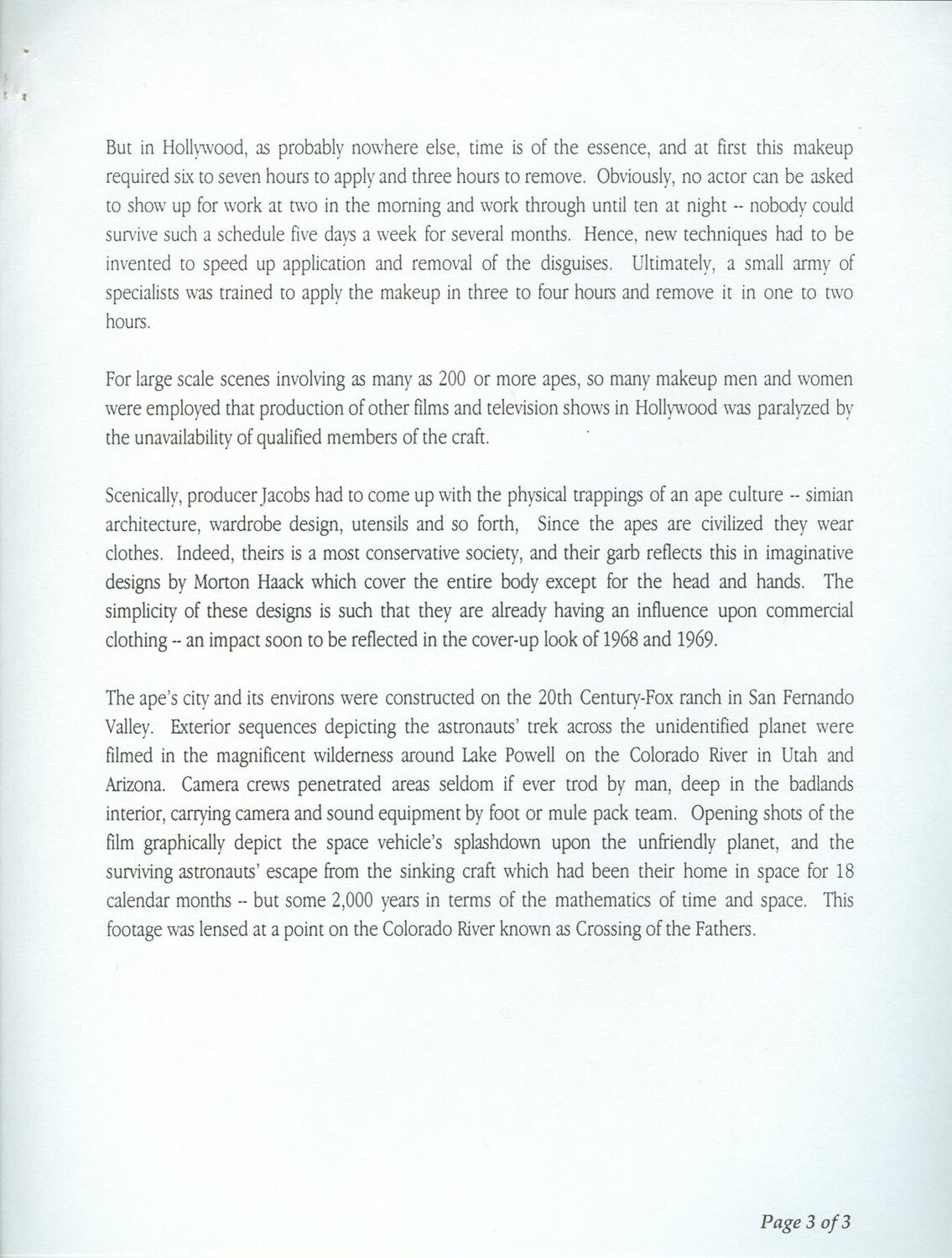 But in Hollywood, as probably nowhere else, time is of the essence, and at first this makeup required six to seven hours to apply and three hours to remove. Obviously, no actor can be asked to show up for work at two in the morning and work through until ten at night -- nobody could survive such a schedule five days a week for several months. Hence, new techniques had to be invented to speed up application and removal of the disguises. Ultimately, a small army of specialists was trained to apply the makeup in three to four hours and remove it in one to two hours.

For large scale scenes involving as many as 200 or more apes, so many makeup men and women were employed that production of other films and television shows in Hollywood was paralyzed by the unavailability of qualified members of the craft.

Scenically, producer Jacobs had to come up with the physical trappings of an ape culture -- simian architecture, wardrobe design, utensils and so forth, Since the apes are civilized they wear clothes. Indeed, theirs is a most conservative society, and their garb reflects this in imaginative designs by Morton Haack which cover the entire body except for the head and hands. The simplicity of these designs is such that they are already having an influence upon commercial clothing -- an impact soon to be reflected in the cover-up look of 1968 and 1969.

The ape's city and its environs were constructed on the 20th Century-Fox ranch in San Fernando Valley. Exterior sequences depicting the astronauts' trek across the unidentified planet were filmed in the magnificent wilderness around Lake Powell on the Colorado River in Utah and Arizona. Camera crews penetrated areas seldom if ever trod by man, deep in the badlands interior, carrying camera and sound equipment by foot or mule pack team. Opening shots of the film graphically depict the space vehicle's splashdown upon the unfriendly planet, and the surviving astronauts' escape from the sinking craft which had been their home in space for 18 calendar months -- but some 2,000 years in terms of the mathematics of time and space. This footage was lensed at a point on the Colorado River known as Crossing of the Fathers.

Page 3 of 3